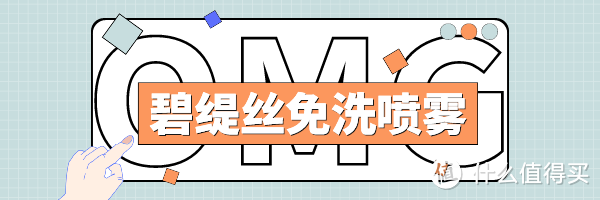 OMG
碧缇丝免洗喷雾
值 什么值得买